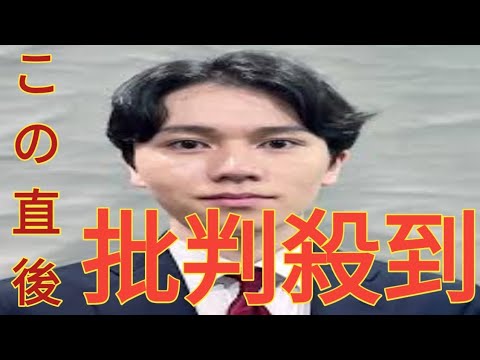 この直後

批判殺到